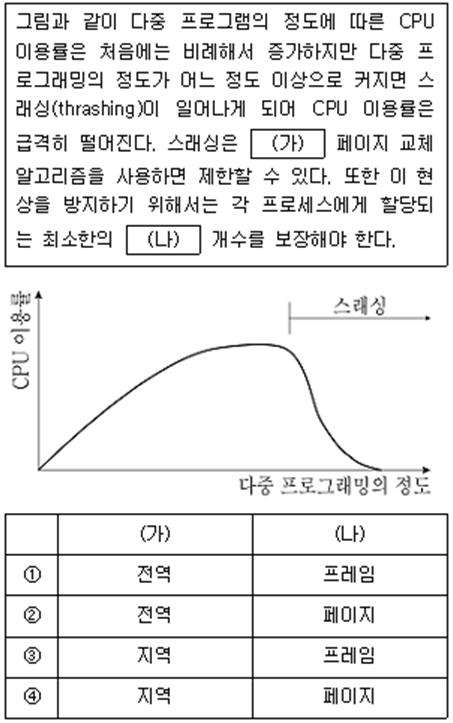 그림과 같이 다중 프로그램의 정도에 따른 CPU 이용률은 처음에는 비례해서 증가하지만 다중 프로그래밍의 정도가 어느 정도 이상으로 커지면 스래싱(thrashing)이 일어나게 되어 CPU 이용률은 급격히 떨어진다. 스래싱은 (가) 페이지 교체 알고리즘을 사용하면 제한할 수 있다. 또한 이 현상을 방지하기 위해서는 각 프로세스에게 할당되는 최소한의 (나) 개수를 보장해야 한다.

CPU 이용률

스래싱

다중 프로그래밍의 정도

| | (가) | (나) |
|---|---|---|
| ① | 전역 | 프레임 |
| ② | 전역 | 페이지 |
| ③ | 지역 | 프레임 |
| ④ | 지역 | 페이지 |